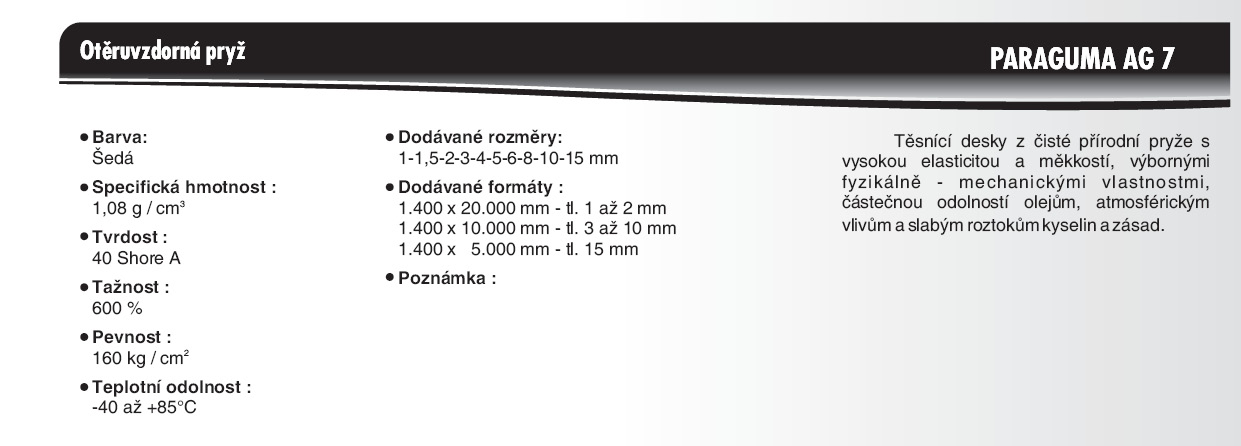 Otěruvzdorná pryž

PARAGUMA AG 7

• Barva:
Šedá

• Specifická hmotnost :
1,08 g / cm³

• Tvrdost :
40 Shore A

• Tažnost :
600 %

• Pevnost :
160 kg / cm²

• Teplotní odolnost :
-40 až +85°C

• Dodávané rozměry:
1-1,5-2-3-4-5-6-8-10-15 mm

• Dodávané formáty :
1.400 x 20.000 mm - tl. 1 až 2 mm
1.400 x 10.000 mm - tl. 3 až 10 mm
1.400 x 5.000 mm - tl. 15 mm

• Poznámka :

Těsnící desky z čisté přírodní pryže s vysokou elasticitou a měkkostí, výbornými fyzikálně - mechanickými vlastnostmi, částečnou odolností olejům, atmosférickým vlivům a slabým roztokům kyselin a zásad.